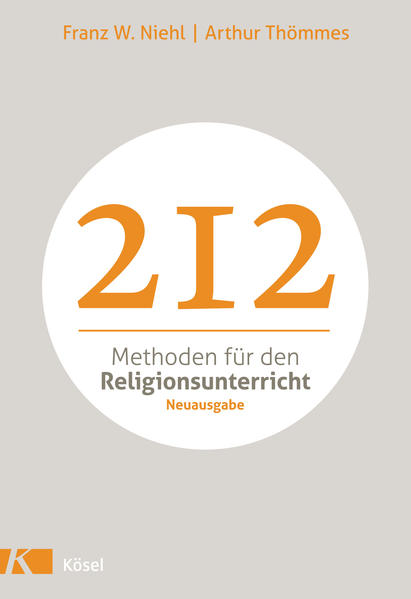 Franz W. Niehl | Arthur Thömmes

212

Methoden für den
Religionsunterricht
Neuausgabe

K Kösel